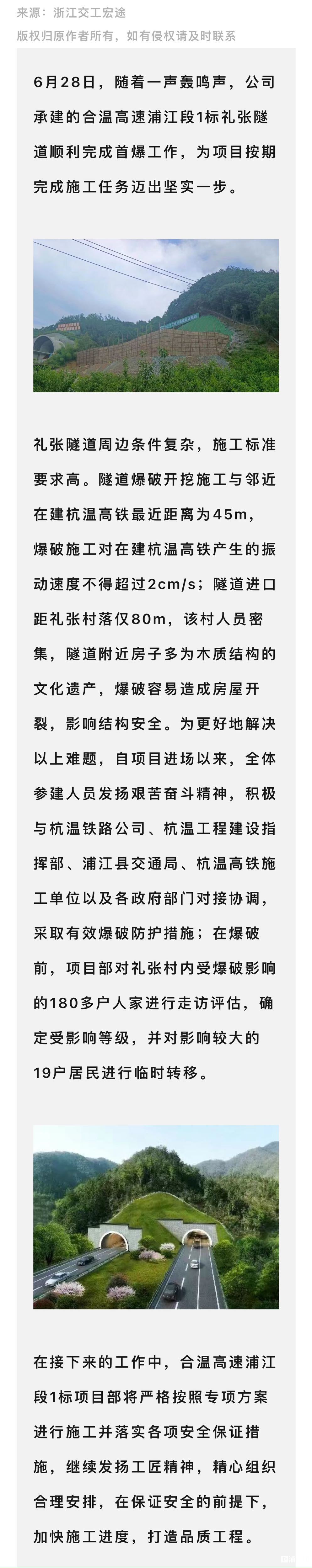 来源：浙江交工宏途
版权归原作者所有，如有侵权请及时联系

6月28日，随着一声轰鸣声，公司承建的合温高速浦江段1标礼张隧道顺利完成首爆工作，为项目按期完成施工任务迈出坚实一步。

礼张隧道周边条件复杂，施工标准要求高。隧道爆破开挖施工与邻近在建杭温高铁最近距离为45m，爆破施工对在建杭温高铁产生的振动速度不得超过2cm/s；隧道进口距礼张村落仅80m，该村人员密集，隧道附近房子多为木质结构的文化遗产，爆破容易造成房屋开裂，影响结构安全。为更好地解决以上难题，自项目进场以来，全体参建人员发扬艰苦奋斗精神，积极与杭温铁路公司、杭温工程建设指挥部、浦江县交通局、杭温高铁施工单位以及各政府部门对接协调，采取有效爆破防护措施；在爆破前，项目部对礼张村内受爆破影响的180多户人家进行走访评估，确定受影响等级，并对影响较大的19户居民进行临时转移。

在接下来的工作中，合温高速浦江段1标项目部将严格按照专项方案进行施工并落实各项安全保证措施，继续发扬工匠精神，精心组织合理安排，在保证安全的前提下，加快施工进度，打造品质工程。